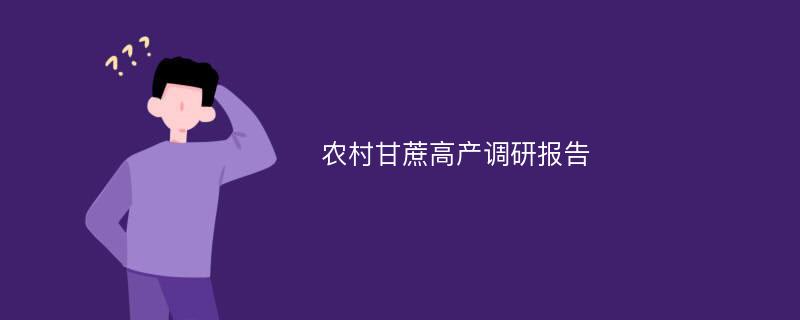 ???

农村甘蔗高产调研报告